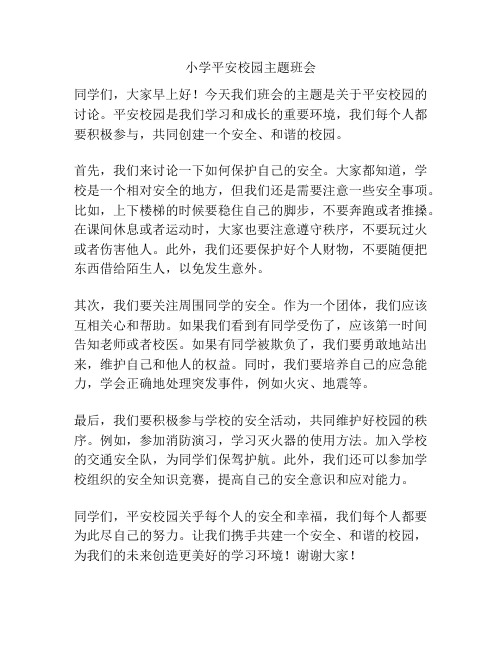 小学平安校园主题班会

同学们，大家早上好！今天我们班会的主题是关于平安校园的讨论。平安校园是我们学习和成长的重要环境，我们每个人都要积极参与，共同创建一个安全、和谐的校园。

首先，我们来讨论一下如何保护自己的安全。大家都知道，学校是一个相对安全的地方，但我们还是需要注意一些安全事项。比如，上下楼梯的时候要稳住自己的脚步，不要奔跑或者推搡。在课间休息或者运动时，大家也要注意遵守秩序，不要玩过火或者伤害他人。此外，我们还要保护好个人财物，不要随便把东西借给陌生人，以免发生意外。

其次，我们要关注周围同学的安全。作为一个团体，我们应该互相关心和帮助。如果我们看到有同学受伤了，应该第一时间告知老师或者校医。如果有同学被欺负了，我们要勇敢地站出来，维护自己和他人的权益。同时，我们要培养自己的应急能力，学会正确地处理突发事件，例如火灾、地震等。

最后，我们要积极参与学校的安全活动，共同维护好校园的秩序。例如，参加消防演习，学习灭火器的使用方法。加入学校的交通安全队，为同学们保驾护航。此外，我们还可以参加学校组织的安全知识竞赛，提高自己的安全意识和应对能力。

同学们，平安校园关乎每个人的安全和幸福，我们每个人都要为此尽自己的努力。让我们携手共建一个安全、和谐的校园，为我们的未来创造更美好的学习环境！谢谢大家！